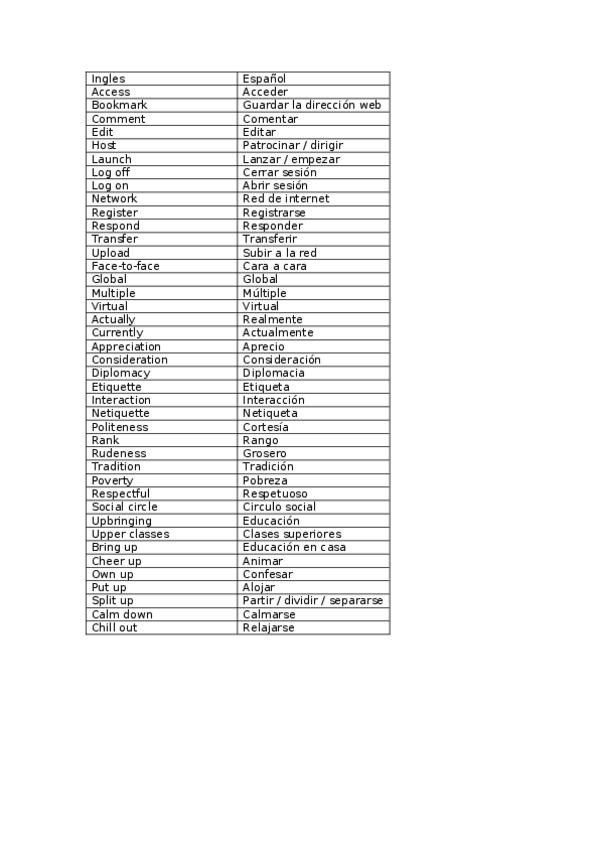 | Ingles | Español |
|---|---|
| Access | Acceder |
| Bookmark | Guardar la dirección web |
| Comment | Comentar |
| Edit | Editar |
| Host | Patrocinar / dirigir |
| Launch | Lanzar / empezar |
| Log off | Cerrar sesión |
| Log on | Abrir sesión |
| Network | Red de internet |
| Register | Registrarse |
| Respond | Responder |
| Transfer | Transferir |
| Upload | Subir a la red |
| Face-to-face | Cara a cara |
| Global | Global |
| Multiple | Múltiple |
| Virtual | Virtual |
| Actually | Realmente |
| Currently | Actualmente |
| Appreciation | Aprecio |
| Consideration | Consideración |
| Diplomacy | Diplomacia |
| Etiquette | Etiqueta |
| Interaction | Interacción |
| Netiquette | Netiqueta |
| Politeness | Cortesía |
| Rank | Rango |
| Rudeness | Grosero |
| Tradition | Tradición |
| Poverty | Pobreza |
| Respectful | Respetuoso |
| Social circle | Circulo social |
| Upbringing | Educación |
| Upper classes | Clases superiores |
| Bring up | Educación en casa |
| Cheer up | Animar |
| Own up | Confesar |
| Put up | Alojar |
| Split up | Partir / dividir / separarse |
| Calm down | Calmarse |
| Chill out | Relajarse |